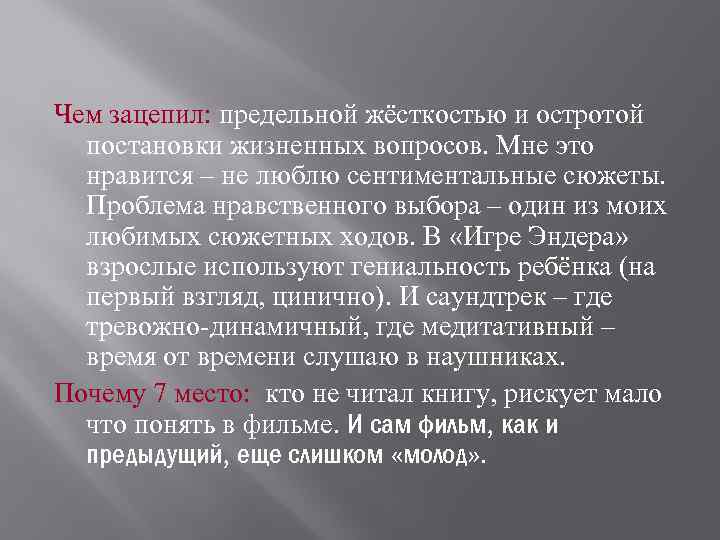 Чем зацепил: предельной жёсткостью и остротой постановки жизненных вопросов. Мне это нравится – не люблю сентиментальные сюжеты. Проблема нравственного выбора – один из моих любимых сюжетных ходов. В «Игре Эндера» взрослые используют гениальность ребёнка (на первый взгляд, цинично). И саундтрек – где тревожно-динамичный, где медитативный – время от времени слушаю в наушниках.

Почему 7 место: кто не читал книгу, рискует мало что понять в фильме. И сам фильм, как и предыдущий, еще слишком «молод».